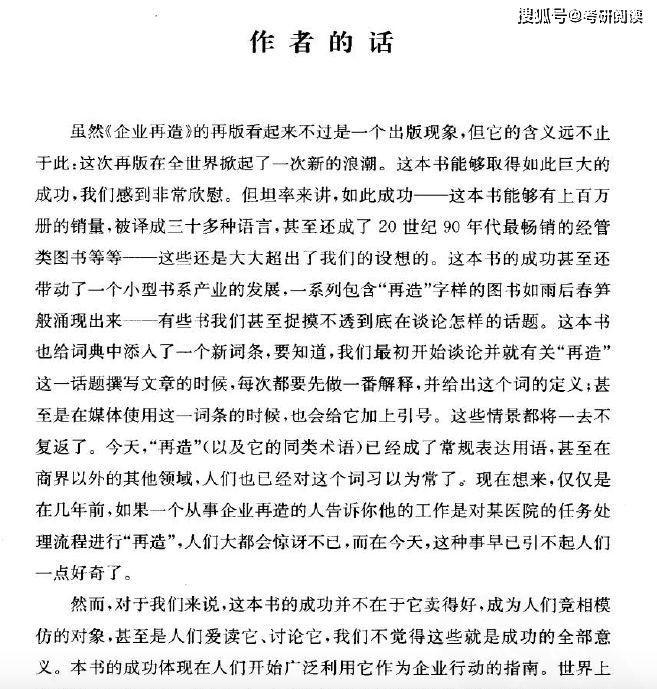 作者的话

虽然《企业再造》的再版看起来不过是一个出版现象，但它的含义远不止于此：这次再版在全世界掀起了一次新的浪潮。这本书能够取得如此巨大的成功，我们感到非常欣慰。但坦率来讲，如此成功——这本书能够有上百万册的销量，被译成三十多种语言，甚至还成了20世纪90年代最畅销的经管类图书等等——这些还是大大超出了我们的设想的。这本书的成功甚至还带动了一个小型书系产业的发展，一系列包含“再造”字样的图书如雨后春笋般涌现出来——有些书我们甚至捉摸不透到底在谈论怎样的话题。这本书也给词典中添入了一个新词条，要知道，我们最初开始谈论并就有关“再造”这一话题撰写文章的时候，每次都要先做一番解释，并给出这个词的定义；甚至是在媒体使用这一词条的时候，也会给它加上引号。这些情景都将一去不复返了。今天，“再造”(以及它的同类术语)已经成了常规表达用语，甚至在商界以外的其他领域，人们也已经对这个词习以为常了。现在想来，仅仅是在几年前，如果一个从事企业再造的人告诉你他的工作是对某医院的任务处理流程进行“再造”，人们大都会惊讶不已，而在今天，这种事早已引不起人们一点好奇了。

然而，对于我们来说，这本书的成功并不在于它卖得好，成为人们竞相模仿的对象，甚至是人们爱读它、讨论它，我们不觉得这些就是成功的全部意义。本书的成功体现在人们开始广泛利用它作为企业行动的指南。世界上

搜狐号@考研阅读